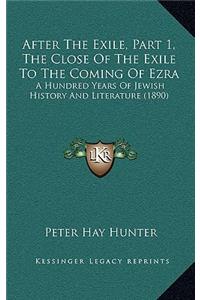 After The Exile, Part 1, The Close Of The Exile To The Coming Of Ezra

A Hundred Years Of Jewish History And Literature (1890)

LKR

Peter Hay Hunter

Kessinger Legacy Reprints